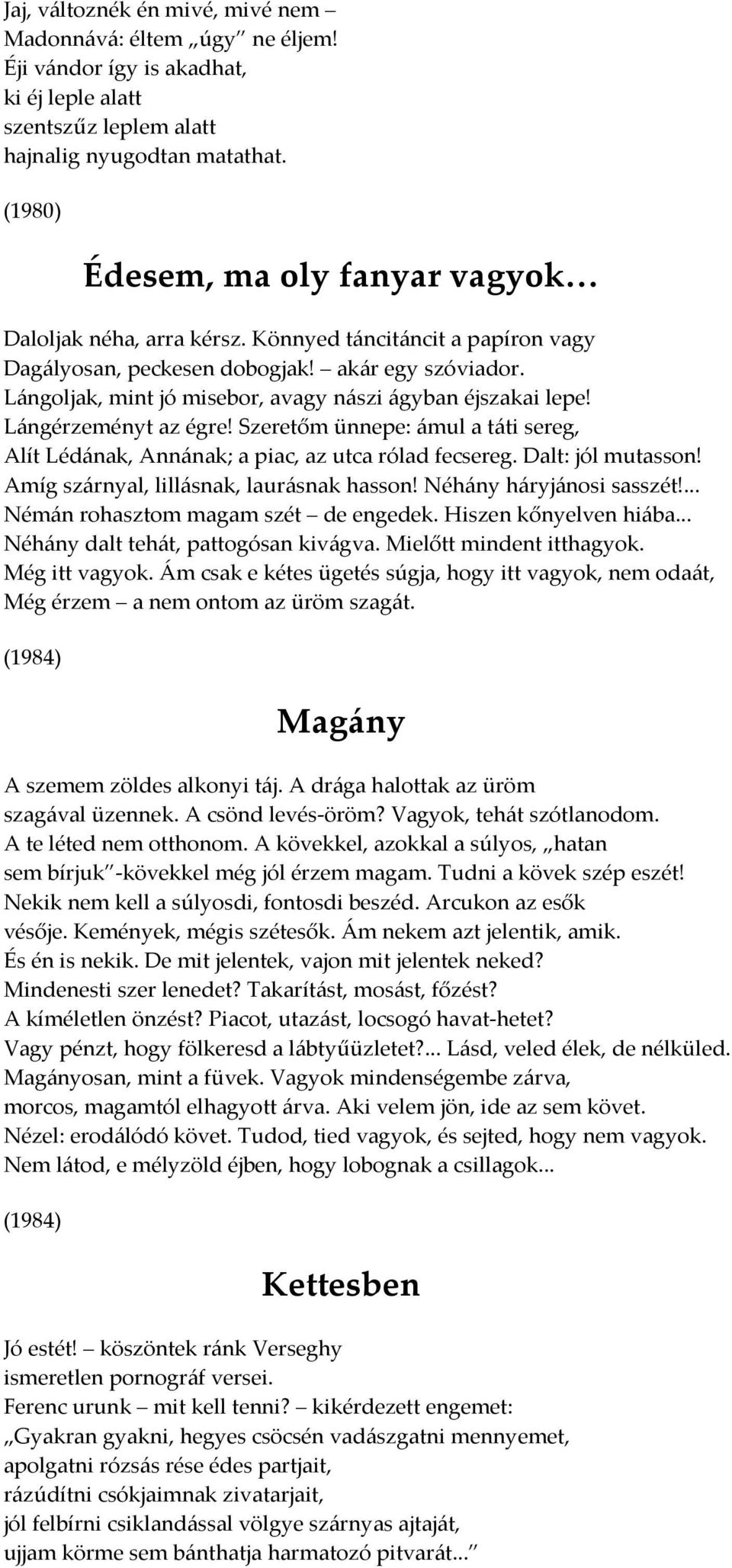 Jaj, változnék én mivé, mivé nem –
Madonnává: éltem „úgy” ne éljem!
Éji vándor így is akadhat,
ki éj leple alatt
szentszűz leplem alatt
hajnalig nyugodtan matathat.

(1980)

Édesem, ma oly fanyar vagyok…

Daloljak néha, arra kérsz. Könnyed táncitáncit a papíron vagy
Dagályosan, peckesen dobogjak! – akár egy szóviador.
Lángoljak, mint jó misebor, avagy nászi ágyban éjszakai lepe!
Lángérzeményt az égre! Szeretőm ünnepe: ámul a táti sereg,
Alít Lédának, Annának; a piac, az utca rólad fecsereg. Dalt: jól mutasson!
Amíg szárnyal, lillásnak, laurásnak hasson! Néhány háryjánosi sasszét!...
Némán rohasztom magam szét – de engedek. Hiszen kőnyelven hiába...
Néhány dalt tehát, pattogósan kivágva. Mielőtt mindent itthagyok.
Még itt vagyok. Ám csak e kétes ügetés súgja, hogy itt vagyok, nem odaát,
Még érzem – a nem ontom az üröm szagát.

(1984)

Magány

A szemem zöldes alkonyi táj. A drága halottak az üröm
szagával üzennek. A csönd levés-öröm? Vagyok, tehát szótlanodom.
A te léted nem otthonom. A kövekkel, azokkal a súlyos, „hatan
sem bírjuk”-kövekkel még jól érzem magam. Tudni a kövek szép eszét!
Nekik nem kell a súlyosdi, fontosdi beszéd. Arcukon az esők
vésője. Kemények, mégis szétesők. Ám nekem azt jelentik, amik.
És én is nekik. De mit jelentek, vajon mit jelentek neked?
Mindenesti szer lenedet? Takarítást, mosást, főzést?
A kíméletlen önzést? Piacot, utazást, locsogó havat-hetet?
Vagy pénzt, hogy fölkeresd a lábtyűüzletet?... Lásd, veled élek, de nélküled.
Magányosan, mint a füvek. Vagyok mindenségembe zárva,
morcos, magamtól elhagyott árva. Aki velem jön, ide az sem követ.
Nézel: erodálódó követ. Tudod, tied vagyok, és sejted, hogy nem vagyok.
Nem látod, e mélyzöld éjben, hogy lobognak a csillagok...

(1984)

Kettesben

Jó estét! – köszöntek ránk Verseghy
ismeretlen pornográf versei.
Ferenc urunk – mit kell tenni? – kikérdezett engemet:
„Gyakran gyakni, hegyes csöcsén vadászgatni mennyemet,
apolgatni rózsás rése édes partjait,
rázúdítni csókjaimnak zivatarjait,
jól felbírni csiklandással völgye szárnyas ajtaját,
ujjam körme sem bánthatja harmatozó pitvarát...”